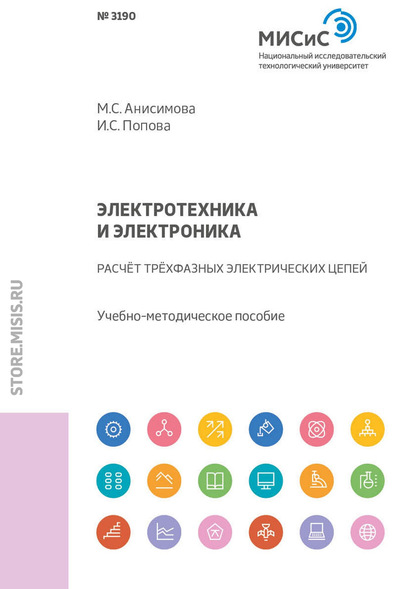 № 3190

МИСиС
Национальный исследовательский технологический университет

М.С. Анисимова
И.С. Попова

ЭЛЕКТРОТЕХНИКА И ЭЛЕКТРОНИКА

РАСЧЁТ ТРЁХФАЗНЫХ ЭЛЕКТРИЧЕСКИХ ЦЕПЕЙ

Учебно-методическое пособие

STORE.MISIS.RU